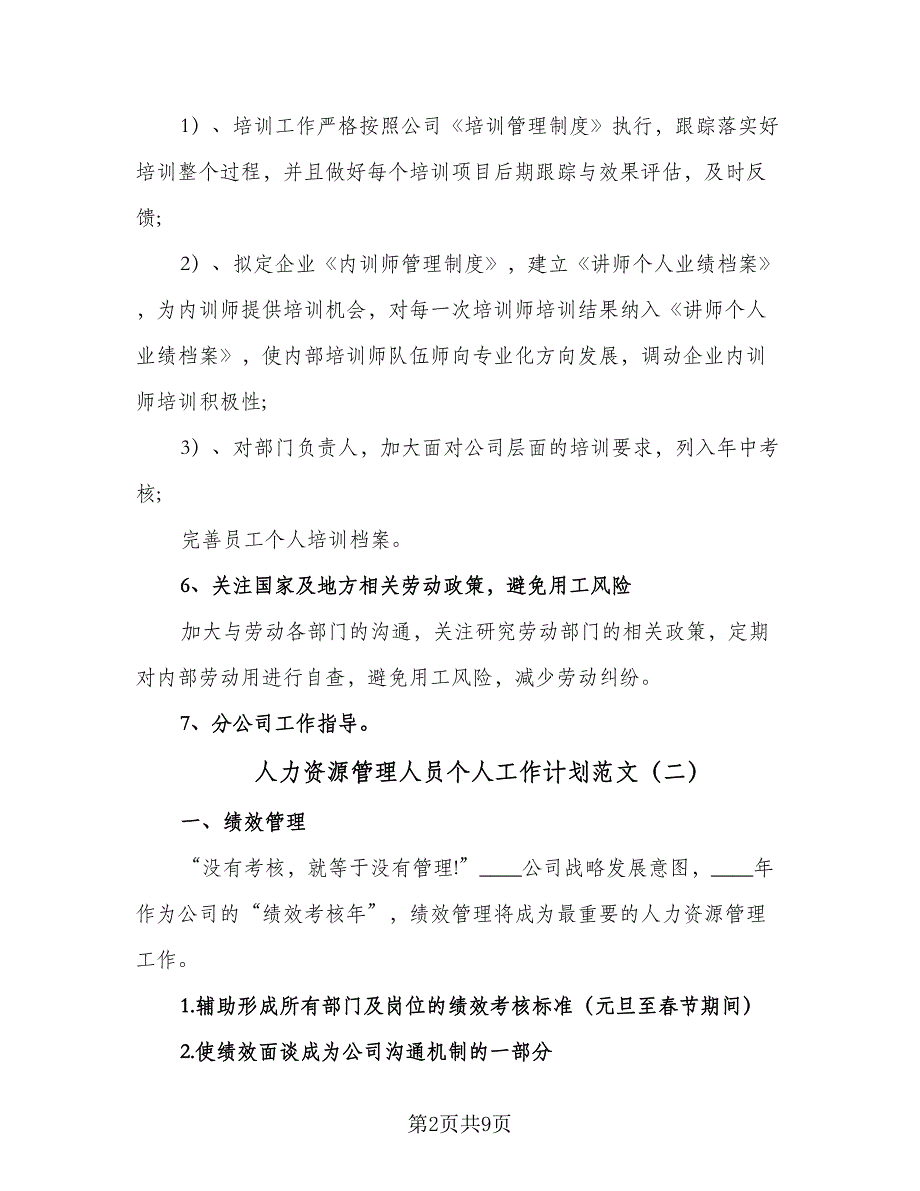 1）、培训工作严格按照公司《培训管理制度》执行，跟踪落实好培训整个过程，并且做好每个培训项目后期跟踪与效果评估，及时反馈;

2）、拟定企业《内训师管理制度》，建立《讲师个人业绩档案》，为内训师提供培训机会，对每一次培训师培训结果纳入《讲师个人业绩档案》，使内部培训师队伍师向专业化方向发展，调动企业内训师培训积极性;

3）、对部门负责人，加大面对公司层面的培训要求，列入年中考核;

完善员工个人培训档案。

6、关注国家及地方相关劳动政策，避免用工风险

加大与劳动各部门的沟通，关注研究劳动部门的相关政策，定期对内部劳动用进行自查，避免用工风险，减少劳动纠纷。

7、分公司工作指导。

人力资源管理人员个人工作计划范文（二）

一、绩效管理

“没有考核，就等于没有管理!”____公司战略发展意图，____年作为公司的“绩效考核年”，绩效管理将成为最重要的人力资源管理工作。

1.辅助形成所有部门及岗位的绩效考核标准（元旦至春节期间）

2.使绩效面谈成为公司沟通机制的一部分

第2页共9页